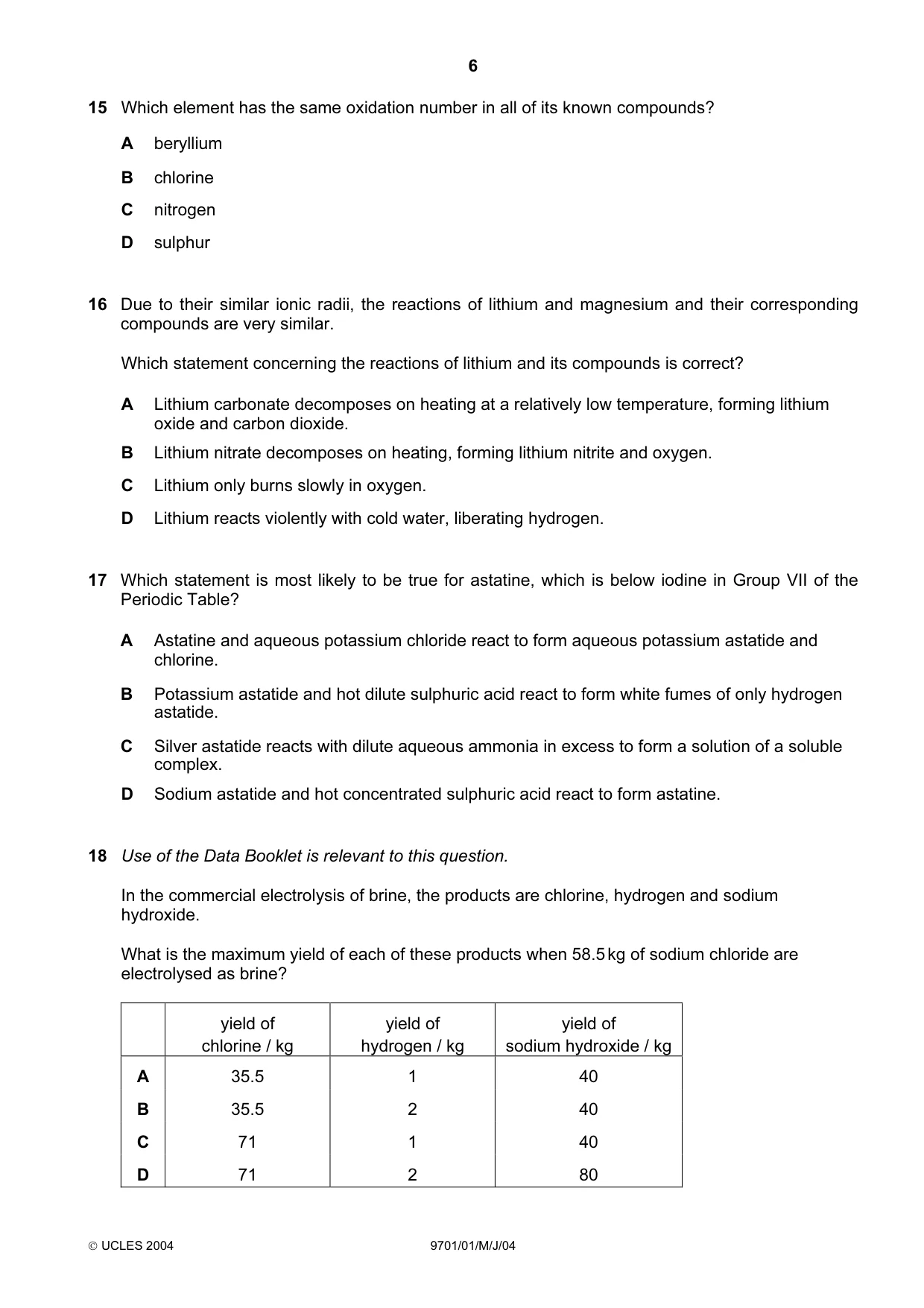 6

15 Which element has the same oxidation number in all of its known compounds?

A beryllium

B chlorine

C nitrogen

D sulphur

16 Due to their similar ionic radii, the reactions of lithium and magnesium and their corresponding compounds are very similar.

Which statement concerning the reactions of lithium and its compounds is correct?

A Lithium carbonate decomposes on heating at a relatively low temperature, forming lithium oxide and carbon dioxide.

B Lithium nitrate decomposes on heating, forming lithium nitrite and oxygen.

C Lithium only burns slowly in oxygen.

D Lithium reacts violently with cold water, liberating hydrogen.

17 Which statement is most likely to be true for astatine, which is below iodine in Group VII of the Periodic Table?

A Astatine and aqueous potassium chloride react to form aqueous potassium astatide and chlorine.

B Potassium astatide and hot dilute sulphuric acid react to form white fumes of only hydrogen astatide.

C Silver astatide reacts with dilute aqueous ammonia in excess to form a solution of a soluble complex.

D Sodium astatide and hot concentrated sulphuric acid react to form astatine.

18 Use of the Data Booklet is relevant to this question.

In the commercial electrolysis of brine, the products are chlorine, hydrogen and sodium hydroxide.

What is the maximum yield of each of these products when 58.5 kg of sodium chloride are electrolysed as brine?

| | yield of chlorine / kg | yield of hydrogen / kg | yield of sodium hydroxide / kg |
|---|---|---|---|
| A | 35.5 | 1 | 40 |
| B | 35.5 | 2 | 40 |
| C | 71 | 1 | 40 |
| D | 71 | 2 | 80 |

© UCLES 2004 9701/01/M/J/04